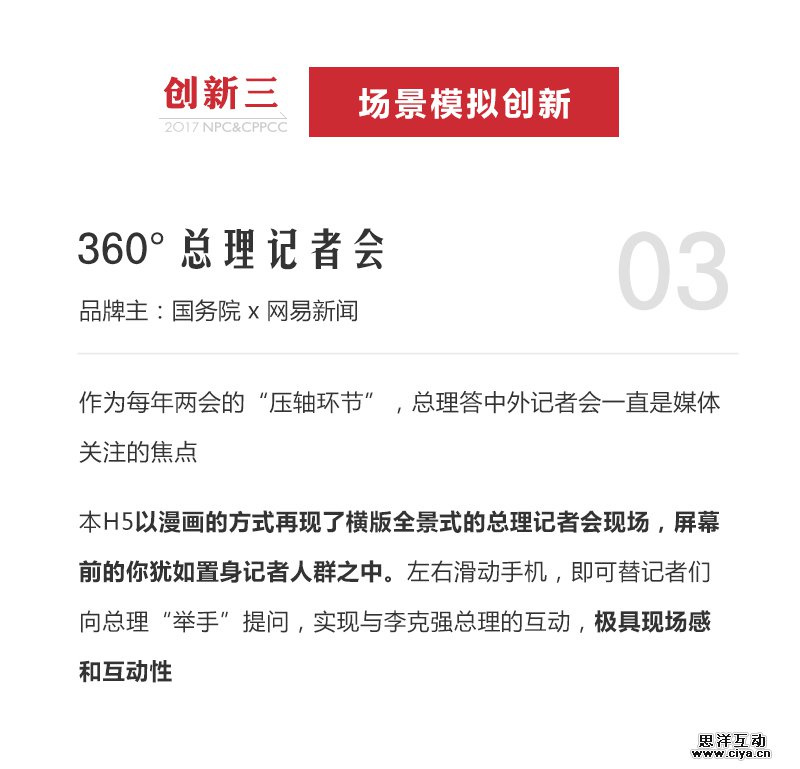 创新三
2017 NPC&CPPCC

场景模拟创新

360° 总理记者会

03

品牌主：国务院 x 网易新闻

作为每年两会的“压轴环节”，总理答中外记者会一直是媒体关注的焦点

本H5以漫画的方式再现了横版全景式的总理记者会现场，屏幕前的你犹如置身记者人群之中。左右滑动手机，即可替记者们向总理“举手”提问，实现与李克强总理的互动，极具现场感和互动性

思洋互动
www.ciya.cn